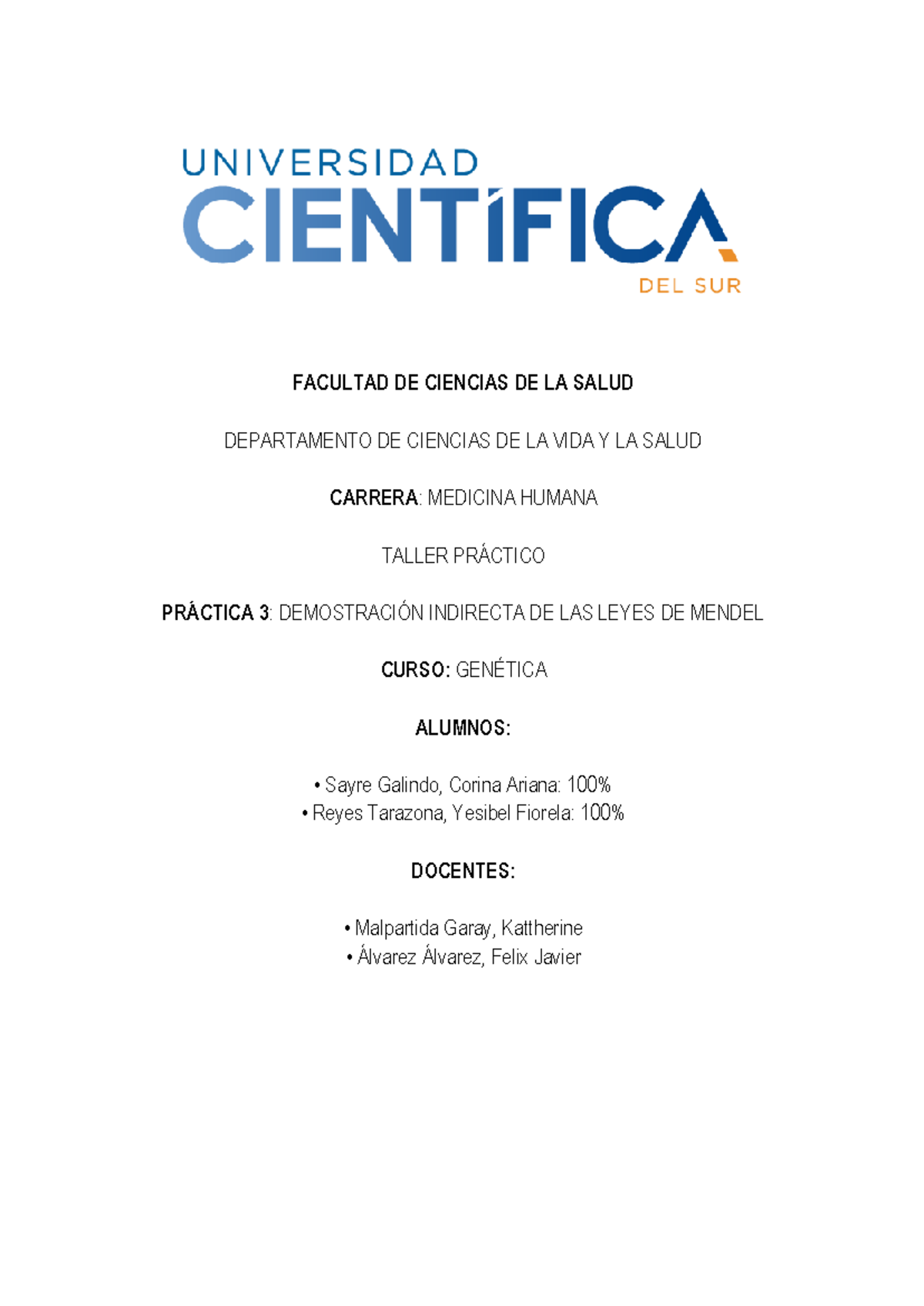 UNIVERSIDAD
CIENTÍFICA
DEL SUR

FACULTAD DE CIENCIAS DE LA SALUD

DEPARTAMENTO DE CIENCIAS DE LA VIDA Y LA SALUD

CARRERA: MEDICINA HUMANA

TALLER PRÁCTICO

PRÁCTICA 3: DEMOSTRACIÓN INDIRECTA DE LAS LEYES DE MENDEL

CURSO: GENÉTICA

ALUMNOS:

• Sayre Galindo, Corina Ariana: 100%
• Reyes Tarazona, Yesibel Fiorela: 100%

DOCENTES:

• Malpartida Garay, Kattherine
• Álvarez Álvarez, Felix Javier